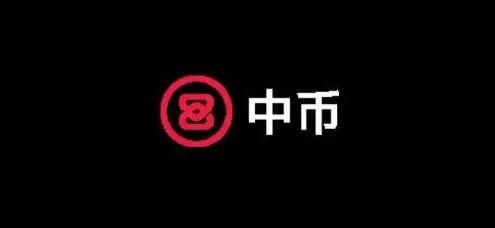 中币